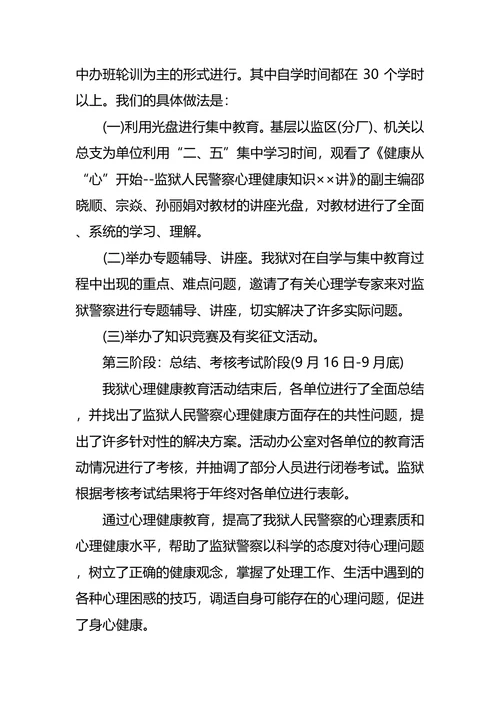 中办班轮训为主的形式进行。其中自学时间都在 30 个学时以上。我们的具体做法是：

(一)利用光盘进行集中教育。基层以监区(分厂)、机关以总支为单位利用“二、五”集中学习时间，观看了《健康从“心”开始--监狱人民警察心理健康知识××讲》的副主编邵晓顺、宗焱、孙丽娟对教材的讲座光盘，对教材进行了全面、系统的学习、理解。

(二)举办专题辅导、讲座。我狱对在自学与集中教育过程中出现的重点、难点问题，邀请了有关心理学专家来对监狱警察进行专题辅导、讲座，切实解决了许多实际问题。

(三)举办了知识竞赛及有奖征文活动。

第三阶段：总结、考核考试阶段(9 月 16 日-9 月底)

我狱心理健康教育活动结束后，各单位进行了全面总结，并找出了监狱人民警察心理健康方面存在的共性问题，提出了许多针对性的解决方案。活动办公室对各单位的教育活动情况进行了考核，并抽调了部分人员进行闭卷考试。监狱根据考核考试结果将于年终对各单位进行表彰。

通过心理健康教育，提高了我狱人民警察的心理素质和心理健康水平，帮助了监狱警察以科学的态度对待心理问题，树立了正确的健康观念，掌握了处理工作、生活中遇到的各种心理困惑的技巧，调适自身可能存在的心理问题，促进了身心健康。